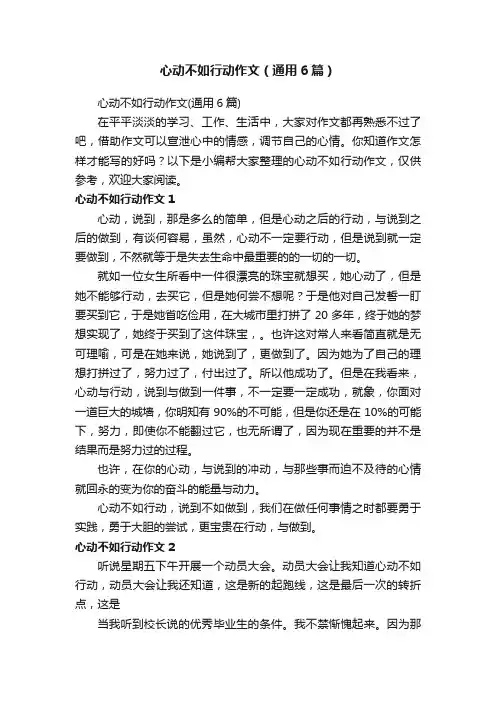 心动不如行动作文（通用6篇）

心动不如行动作文(通用6篇)

在平平淡淡的学习、工作、生活中，大家对作文都再熟悉不过了吧，借助作文可以宣泄心中的情感，调节自己的心情。你知道作文怎样才能写的好吗？以下是小编帮大家整理的心动不如行动作文，仅供参考，欢迎大家阅读。

心动不如行动作文1

心动，说到，那是多么的简单，但是心动之后的行动，与说到之后的做到，有谈何容易，虽然，心动不一定要行动，但是说到就一定要做到，不然就等于是失去生命中最重要的的一切的一切。

就如一位女生所看中一件很漂亮的珠宝就想买，她心动了，但是她不能够行动，去买它，但是她何尝不想呢？于是他对自己发誓一盯要买到它，于是她省吃俭用，在大城市里打拼了20多年，终于她的梦想实现了，她终于买到了这件珠宝，。也许这对常人来看简直就是无可理喻，可是在她来说，她说到了，更做到了。因为她为了自己的理想打拼过了，努力过了，付出过了。所以他成功了。但是在我看来，心动与行动，说到与做到一件事，不一定要一定成功，就象，你面对一道巨大的城墙，你明知有90%的不可能，但是你还是在10%的可能下，努力，即使你不能翻过它，也无所谓了，因为现在重要的并不是结果而是努力过的过程。

也许，在你的心动，与说到的冲动，与那些事而迫不及待的心情就回永的变为你的奋斗的能量与动力。

心动不如行动，说到不如做到，我们在做任何事情之时都要勇于实践，勇于大胆的尝试，更宝贵在行动，与做到。

心动不如行动作文2

听说星期五下午开展一个动员大会。动员大会让我知道心动不如行动，动员大会让我还知道，这是新的起跑线，这是最后一次的转折点，这是

当我听到校长说的优秀毕业生的条件。我不禁惭愧起来。因为那